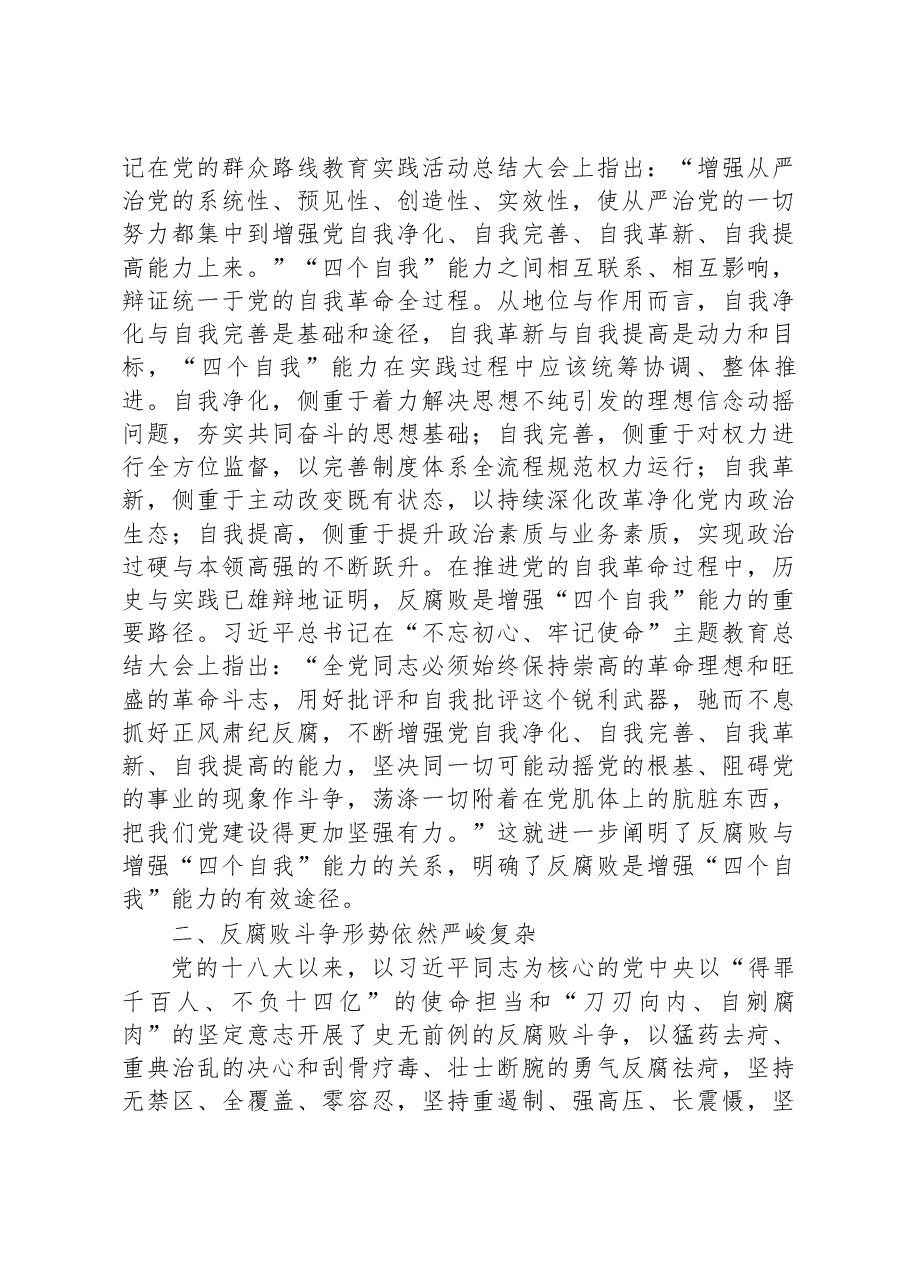 记在党的群众路线教育实践活动总结大会上指出：“增强从严治党的系统性、预见性、创造性、实效性，使从严治党的一切努力都集中到增强党自我净化、自我完善、自我革新、自我提高能力上来。”“四个自我”能力之间相互联系、相互影响，辩证统一于党的自我革命全过程。从地位与作用而言，自我净化与自我完善是基础和途径，自我革新与自我提高是动力和目标，“四个自我”能力在实践过程中应该统筹协调、整体推进。自我净化，侧重于着力解决思想不纯引发的理想信念动摇问题，夯实共同奋斗的思想基础；自我完善，侧重于对权力进行全方位监督，以完善制度体系全流程规范权力运行；自我革新，侧重于主动改变既有状态，以持续深化改革净化党内政治生态；自我提高，侧重于提升政治素质与业务素质，实现政治过硬与本领高强的不断跃升。在推进党的自我革命过程中，历史与实践已雄辩地证明，反腐败是增强“四个自我”能力的重要路径。习近平总书记在“不忘初心、牢记使命”主题教育总结大会上指出：“全党同志必须始终保持崇高的革命理想和旺盛的革命斗志，用好批评和自我批评这个锐利武器，驰而不息抓好正风肃纪反腐，不断增强党自我净化、自我完善、自我革新、自我提高的能力，坚决同一切可能动摇党的根基、阻碍党的事业的现象作斗争，荡涤一切附着在党肌体上的肮脏东西，把我们党建设得更加坚强有力。”这就进一步阐明了反腐败与增强“四个自我”能力的关系，明确了反腐败是增强“四个自我”能力的有效途径。

二、反腐败斗争形势依然严峻复杂

党的十八大以来，以习近平同志为核心的党中央以“得罪千百人、不负十四亿”的使命担当和“刀刃向内、自剜腐肉”的坚定意志开展了史无前例的反腐败斗争，以猛药去疴、重典治乱的决心和刮骨疗毒、壮士断腕的勇气反腐祛疴，坚持无禁区、全覆盖、零容忍，坚持重遏制、强高压、长震慑，坚